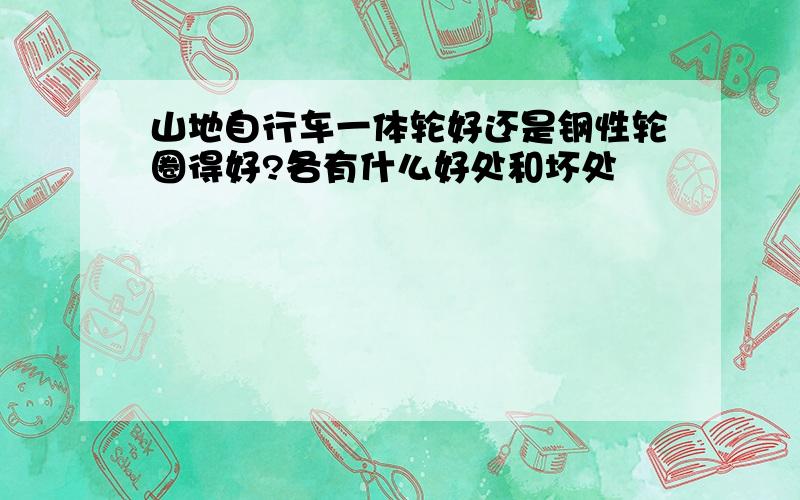 山地自行车一体轮好还是钢性轮圈得好?各有什么好处和坏处

ABC

Back to School